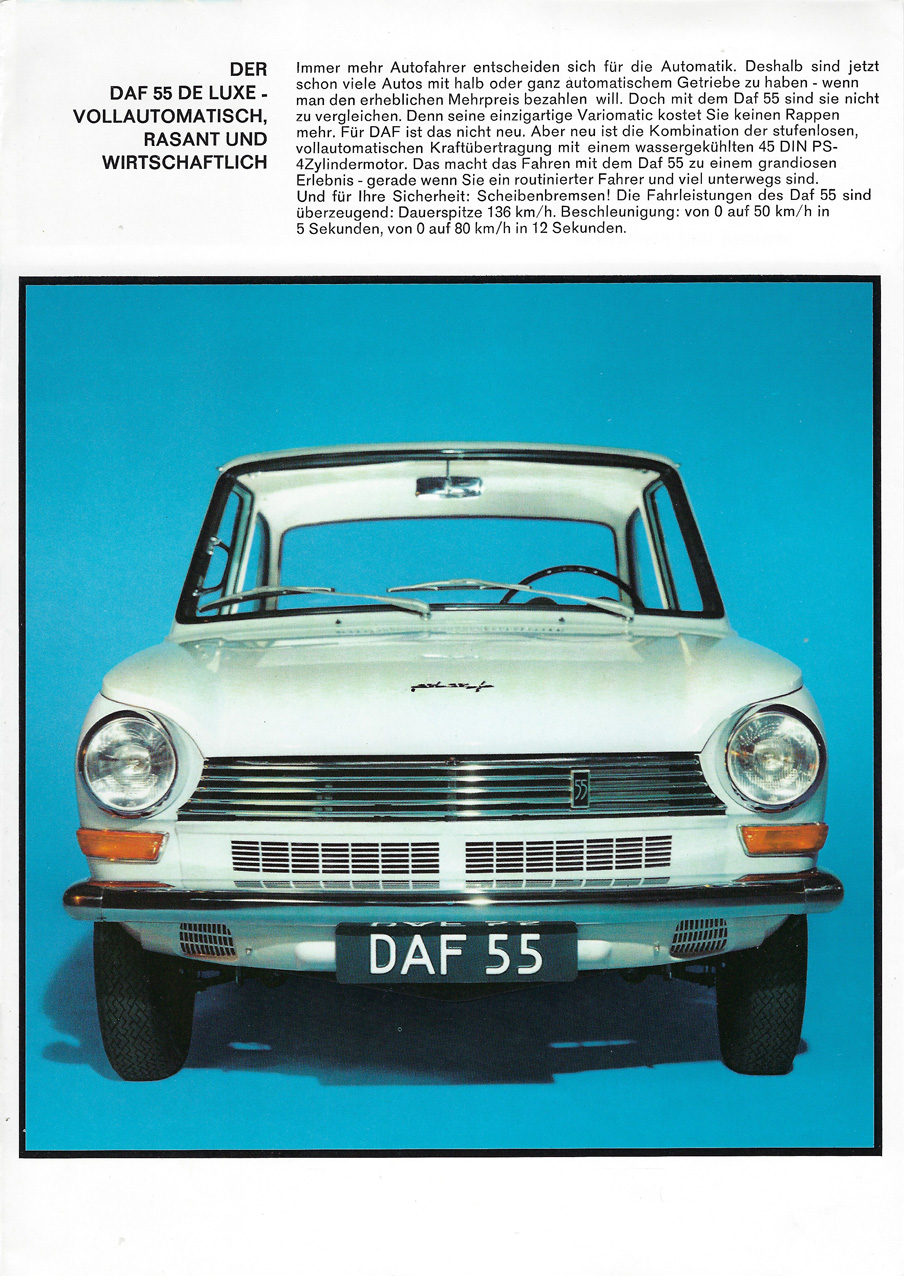 DER DAF 55 DE LUXE - VOLLAUTOMATISCH, RASANT UND WIRTSCHAFTLICH

Immer mehr Autofahrer entscheiden sich für die Automatik. Deshalb sind jetzt schon viele Autos mit halb oder ganz automatischem Getriebe zu haben - wenn man den erheblichen Mehrpreis bezahlen will. Doch mit dem Daf 55 sind sie nicht zu vergleichen. Denn seine einzigartige Variomatic kostet Sie keinen Rappen mehr. Für DAF ist das nicht neu. Aber neu ist die Kombination der stufenlosen, vollautomatischen Kraftübertragung mit einem wassergekühlten 45 DIN PS-4Zylindermotor. Das macht das Fahren mit dem Daf 55 zu einem grandiosen Erlebnis - gerade wenn Sie ein routinierter Fahrer und viel unterwegs sind.
Und für Ihre Sicherheit: Scheibenbremsen! Die Fahrleistungen des Daf 55 sind überzeugend: Dauerspitze 136 km/h. Beschleunigung: von 0 auf 50 km/h in 5 Sekunden, von 0 auf 80 km/h in 12 Sekunden.

55

DAF 55